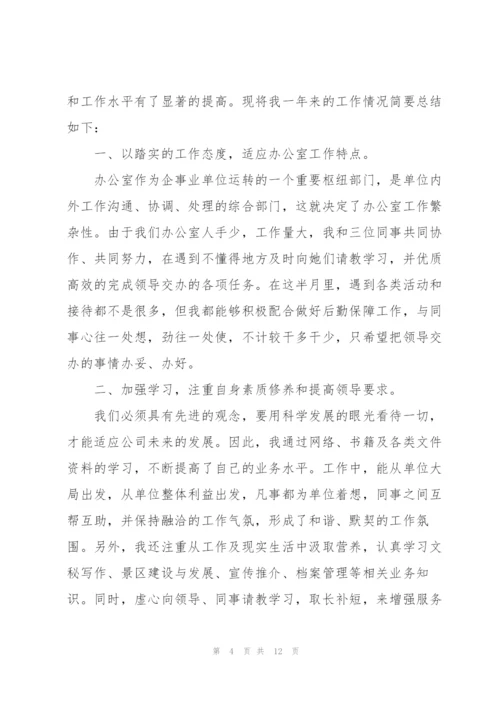 和工作水平有了显著的提高。现将我一年来的工作情况简要总结如下：

一、以踏实的工作态度，适应办公室工作特点。

办公室作为企事业单位运转的一个重要枢纽部门，是单位内外工作沟通、协调、处理的综合部门，这就决定了办公室工作繁杂性。由于我们办公室人手少，工作量大，我和三位同事共同协作、共同努力，在遇到不懂得地方及时向她们请教学习，并优质高效的完成领导交办的各项任务。在这半月里，遇到各类活动和接待都不是很多，但我都能够积极配合做好后勤保障工作，与同事心往一处想，劲往一处使，不计较干多干少，只希望把领导交办的事情办妥、办好。

二、加强学习，注重自身素质修养和提高领导要求。

我们必须具有先进的观念，要用科学发展的眼光看待一切，才能适应公司未来的发展。因此，我通过网络、书籍及各类文件资料的学习，不断提高了自己的业务水平。工作中，能从单位大局出发，从单位整体利益出发，凡事都为单位着想，同事之间互帮互助，并保持融洽的工作气氛，形成了和谐、默契的工作氛围。另外，我还注重从工作及现实生活中汲取营养，认真学习文秘写作、景区建设与发展、宣传推介、档案管理等相关业务知识。同时，虚心向领导、同事请教学习，取长补短，来增强服务

第 4 页 共 12 页